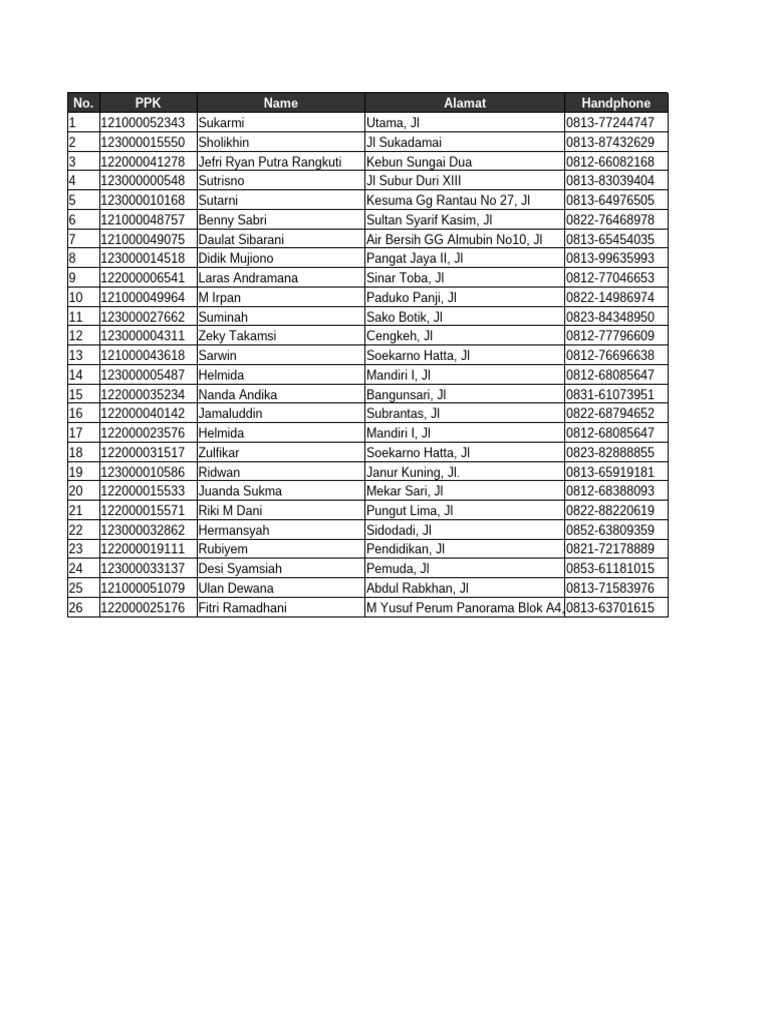 | No. | PPK | Name | Alamat | Handphone |
|---|---|---|---|---|
| 1 | 121000052343 | Sukarmi | Utama, Jl | 0813-77244747 |
| 2 | 123000015550 | Sholikhin | Jl Sukadamai | 0813-87432629 |
| 3 | 122000041278 | Jefri Ryan Putra Rangkuti | Kebun Sungai Dua | 0812-66082168 |
| 4 | 123000000548 | Sutrisno | Jl Subur Duri XIII | 0813-83039404 |
| 5 | 123000010168 | Sutarni | Kesuma Gg Rantau No 27, Jl | 0813-64976505 |
| 6 | 121000048757 | Benny Sabri | Sultan Syarif Kasim, Jl | 0822-76468978 |
| 7 | 121000049075 | Daulat Sibarani | Air Bersih GG Almubin No10, Jl | 0813-65454035 |
| 8 | 123000014518 | Didik Mujiono | Pangat Jaya II, Jl | 0813-99635993 |
| 9 | 122000006541 | Laras Andramana | Sinar Toba, Jl | 0812-77046653 |
| 10 | 121000049964 | M Irpan | Paduko Panji, Jl | 0822-14986974 |
| 11 | 123000027662 | Suminah | Sako Botik, Jl | 0823-84348950 |
| 12 | 123000004311 | Zeky Takamsi | Cengkeh, Jl | 0812-77796609 |
| 13 | 121000043618 | Sarwin | Soekarno Hatta, Jl | 0812-76696638 |
| 14 | 123000005487 | Helmida | Mandiri I, Jl | 0812-68085647 |
| 15 | 122000035234 | Nanda Andika | Bangunsari, Jl | 0831-61073951 |
| 16 | 122000040142 | Jamaluddin | Subrantas, Jl | 0822-68794652 |
| 17 | 122000023576 | Helmida | Mandiri I, Jl | 0812-68085647 |
| 18 | 122000031517 | Zulfikar | Soekarno Hatta, Jl | 0823-82888855 |
| 19 | 123000010586 | Ridwan | Janur Kuning, Jl. | 0813-65919181 |
| 20 | 122000015533 | Juanda Sukma | Mekar Sari, Jl | 0812-68388093 |
| 21 | 122000015571 | Riki M Dani | Pungut Lima, Jl | 0822-88220619 |
| 22 | 123000032862 | Hermansyah | Sidodadi, Jl | 0852-63809359 |
| 23 | 122000019111 | Rubiyem | Pendidikan, Jl | 0821-72178889 |
| 24 | 123000033137 | Desi Syamsiah | Pemuda, Jl | 0853-61181015 |
| 25 | 121000051079 | Ulan Dewana | Abdul Rabkhan, Jl | 0813-71583976 |
| 26 | 122000025176 | Fitri Ramadhani | M Yusuf Perum Panorama Blok A4, | 0813-63701615 |